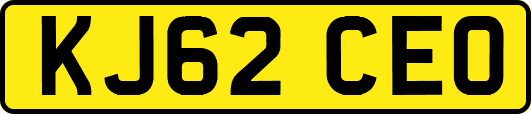 KJ62 CEO